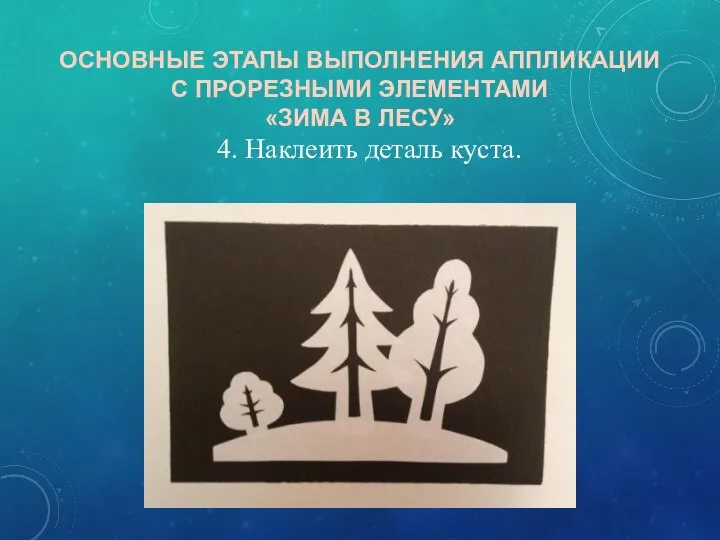 ОСНОВНЫЕ ЭТАПЫ ВЫПОЛНЕНИЯ АППЛИКАЦИИ С ПРОРЕЗНЫМИ ЭЛЕМЕНТАМИ «ЗИМА В ЛЕСУ»

4. Наклеить деталь куста.